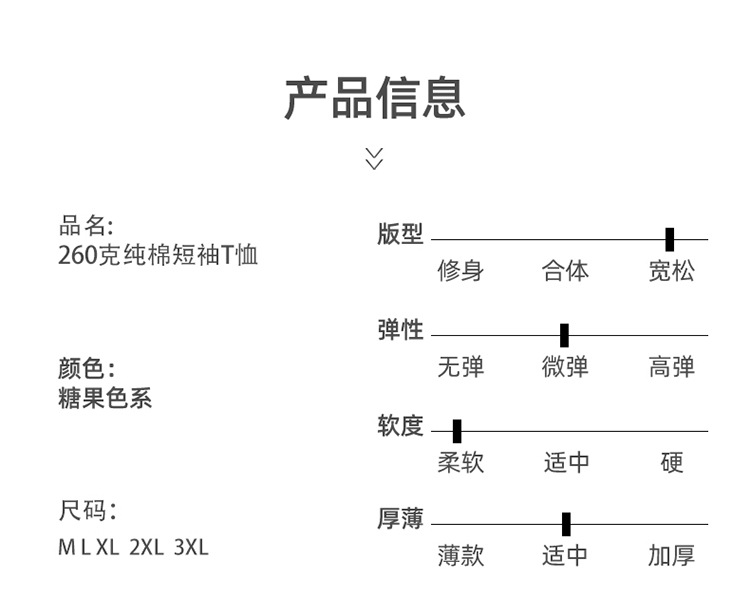 产品信息

品名:
260克纯棉短袖T恤

颜色:
糖果色系

尺码:
M L XL 2XL 3XL

版型
修身 合体 宽松

弹性
无弹 微弹 高弹

软度
柔软 适中 硬

厚薄
薄款 适中 加厚